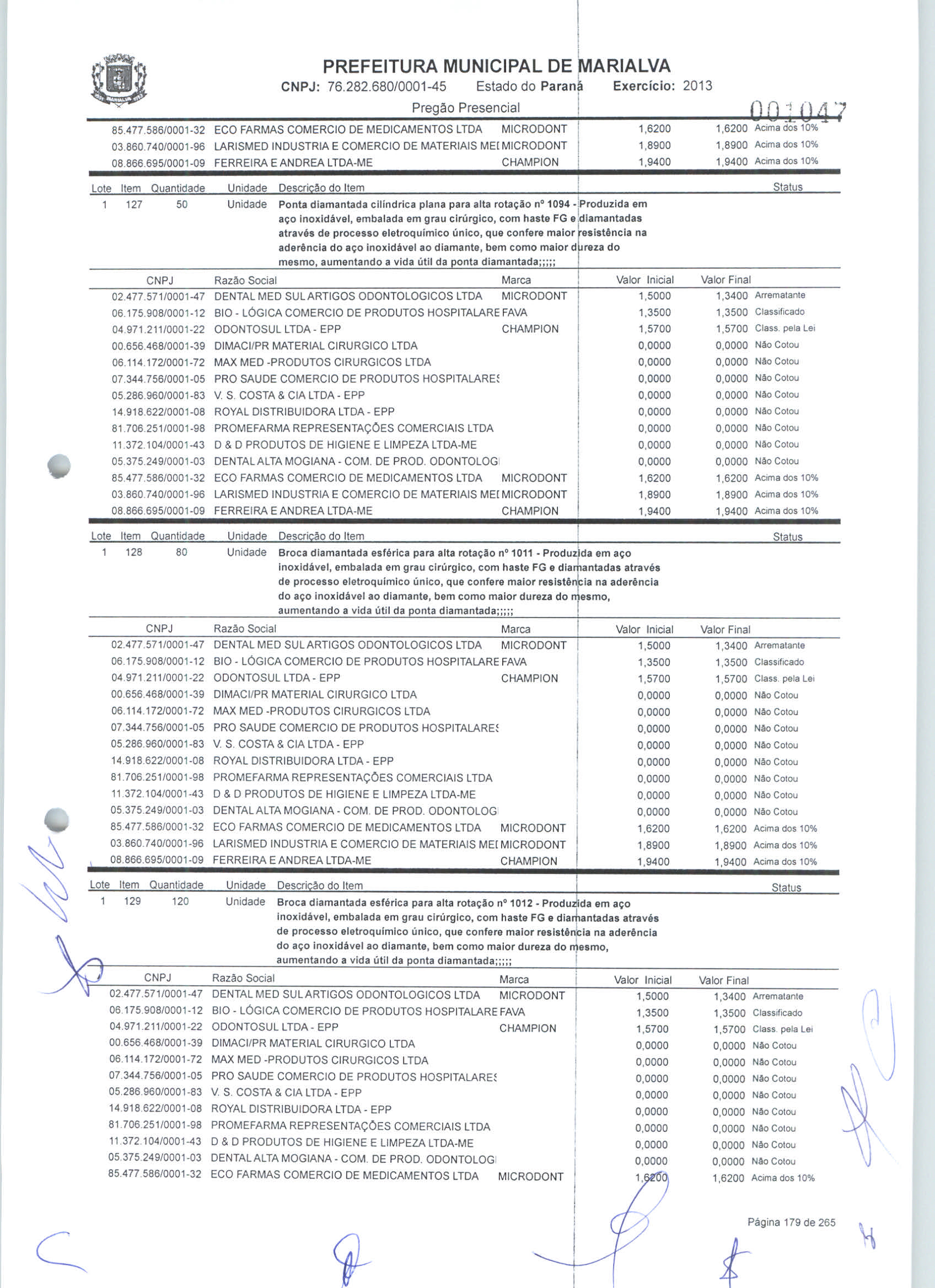 PREFEITURA MUNICIPAL DE MARIALVA

CNPJ: 76.282.680/0001-45 Estado do Paraná Exercício: 2013

Pregão Presencial

001047

| | | | | | |
|---|---|---|---|---|---|
| 85.477.586/0001-32 | ECO FARMAS COMERCIO DE MEDICAMENTOS LTDA | MICRODONT | 1,6200 | 1,6200 | Acima dos 10% |
| 03.860.740/0001-96 | LARISMED INDUSTRIA E COMERCIO DE MATERIAIS MEI | MICRODONT | 1,8900 | 1,8900 | Acima dos 10% |
| 08.866.695/0001-09 | FERREIRA E ANDREA LTDA-ME | CHAMPION | 1,9400 | 1,9400 | Acima dos 10% |

| Lote | Item | Quantidade | Unidade | Descrição do Item | Status |
|---|---|---|---|---|---|
| 1 | 127 | 50 | Unidade | Ponta diamantada cilíndrica plana para alta rotação nº 1094 - Produzida em aço inoxidável, embalada em grau cirúrgico, com haste FG e diamantadas através de processo eletroquímico único, que confere maior resistência na aderência do aço inoxidável ao diamante, bem como maior dureza do mesmo, aumentando a vida útil da ponta diamantada;;;;; | |

| CNPJ | Razão Social | Marca | Valor Inicial | Valor Final | |
|---|---|---|---|---|---|
| 02.477.571/0001-47 | DENTAL MED SUL ARTIGOS ODONTOLOGICOS LTDA | MICRODONT | 1,5000 | 1,3400 | Arrematante |
| 06.175.908/0001-12 | BIO - LÓGICA COMERCIO DE PRODUTOS HOSPITALARE | FAVA | 1,3500 | 1,3500 | Classificado |
| 04.971.211/0001-22 | ODONTOSUL LTDA - EPP | CHAMPION | 1,5700 | 1,5700 | Class. pela Lei |
| 00.656.468/0001-39 | DIMACI/PR MATERIAL CIRURGICO LTDA | | 0,0000 | 0,0000 | Não Cotou |
| 06.114.172/0001-72 | MAX MED -PRODUTOS CIRURGICOS LTDA | | 0,0000 | 0,0000 | Não Cotou |
| 07.344.756/0001-05 | PRO SAUDE COMERCIO DE PRODUTOS HOSPITALARES | | 0,0000 | 0,0000 | Não Cotou |
| 05.286.960/0001-83 | V. S. COSTA & CIA LTDA - EPP | | 0,0000 | 0,0000 | Não Cotou |
| 14.918.622/0001-08 | ROYAL DISTRIBUIDORA LTDA - EPP | | 0,0000 | 0,0000 | Não Cotou |
| 81.706.251/0001-98 | PROMEFARMA REPRESENTAÇÕES COMERCIAIS LTDA | | 0,0000 | 0,0000 | Não Cotou |
| 11.372.104/0001-43 | D & D PRODUTOS DE HIGIENE E LIMPEZA LTDA-ME | | 0,0000 | 0,0000 | Não Cotou |
| 05.375.249/0001-03 | DENTAL ALTA MOGIANA - COM. DE PROD. ODONTOLOGI | | 0,0000 | 0,0000 | Não Cotou |
| 85.477.586/0001-32 | ECO FARMAS COMERCIO DE MEDICAMENTOS LTDA | MICRODONT | 1,6200 | 1,6200 | Acima dos 10% |
| 03.860.740/0001-96 | LARISMED INDUSTRIA E COMERCIO DE MATERIAIS MEI | MICRODONT | 1,8900 | 1,8900 | Acima dos 10% |
| 08.866.695/0001-09 | FERREIRA E ANDREA LTDA-ME | CHAMPION | 1,9400 | 1,9400 | Acima dos 10% |

| Lote | Item | Quantidade | Unidade | Descrição do Item | Status |
|---|---|---|---|---|---|
| 1 | 128 | 80 | Unidade | Broca diamantada esférica para alta rotação nº 1011 - Produzida em aço inoxidável, embalada em grau cirúrgico, com haste FG e diamantadas através de processo eletroquímico único, que confere maior resistência na aderência do aço inoxidável ao diamante, bem como maior dureza do mesmo, aumentando a vida útil da ponta diamantada;;;;; | |

| CNPJ | Razão Social | Marca | Valor Inicial | Valor Final | |
|---|---|---|---|---|---|
| 02.477.571/0001-47 | DENTAL MED SUL ARTIGOS ODONTOLOGICOS LTDA | MICRODONT | 1,5000 | 1,3400 | Arrematante |
| 06.175.908/0001-12 | BIO - LÓGICA COMERCIO DE PRODUTOS HOSPITALARE | FAVA | 1,3500 | 1,3500 | Classificado |
| 04.971.211/0001-22 | ODONTOSUL LTDA - EPP | CHAMPION | 1,5700 | 1,5700 | Class. pela Lei |
| 00.656.468/0001-39 | DIMACI/PR MATERIAL CIRURGICO LTDA | | 0,0000 | 0,0000 | Não Cotou |
| 06.114.172/0001-72 | MAX MED -PRODUTOS CIRURGICOS LTDA | | 0,0000 | 0,0000 | Não Cotou |
| 07.344.756/0001-05 | PRO SAUDE COMERCIO DE PRODUTOS HOSPITALARES | | 0,0000 | 0,0000 | Não Cotou |
| 05.286.960/0001-83 | V. S. COSTA & CIA LTDA - EPP | | 0,0000 | 0,0000 | Não Cotou |
| 14.918.622/0001-08 | ROYAL DISTRIBUIDORA LTDA - EPP | | 0,0000 | 0,0000 | Não Cotou |
| 81.706.251/0001-98 | PROMEFARMA REPRESENTAÇÕES COMERCIAIS LTDA | | 0,0000 | 0,0000 | Não Cotou |
| 11.372.104/0001-43 | D & D PRODUTOS DE HIGIENE E LIMPEZA LTDA-ME | | 0,0000 | 0,0000 | Não Cotou |
| 05.375.249/0001-03 | DENTAL ALTA MOGIANA - COM. DE PROD. ODONTOLOGI | | 0,0000 | 0,0000 | Não Cotou |
| 85.477.586/0001-32 | ECO FARMAS COMERCIO DE MEDICAMENTOS LTDA | MICRODONT | 1,6200 | 1,6200 | Acima dos 10% |
| 03.860.740/0001-96 | LARISMED INDUSTRIA E COMERCIO DE MATERIAIS MEI | MICRODONT | 1,8900 | 1,8900 | Acima dos 10% |
| 08.866.695/0001-09 | FERREIRA E ANDREA LTDA-ME | CHAMPION | 1,9400 | 1,9400 | Acima dos 10% |

| Lote | Item | Quantidade | Unidade | Descrição do Item | Status |
|---|---|---|---|---|---|
| 1 | 129 | 120 | Unidade | Broca diamantada esférica para alta rotação nº 1012 - Produzida em aço inoxidável, embalada em grau cirúrgico, com haste FG e diamantadas através de processo eletroquímico único, que confere maior resistência na aderência do aço inoxidável ao diamante, bem como maior dureza do mesmo, aumentando a vida útil da ponta diamantada;;;;; | |

| CNPJ | Razão Social | Marca | Valor Inicial | Valor Final | |
|---|---|---|---|---|---|
| 02.477.571/0001-47 | DENTAL MED SUL ARTIGOS ODONTOLOGICOS LTDA | MICRODONT | 1,5000 | 1,3400 | Arrematante |
| 06.175.908/0001-12 | BIO - LÓGICA COMERCIO DE PRODUTOS HOSPITALARE | FAVA | 1,3500 | 1,3500 | Classificado |
| 04.971.211/0001-22 | ODONTOSUL LTDA - EPP | CHAMPION | 1,5700 | 1,5700 | Class. pela Lei |
| 00.656.468/0001-39 | DIMACI/PR MATERIAL CIRURGICO LTDA | | 0,0000 | 0,0000 | Não Cotou |
| 06.114.172/0001-72 | MAX MED -PRODUTOS CIRURGICOS LTDA | | 0,0000 | 0,0000 | Não Cotou |
| 07.344.756/0001-05 | PRO SAUDE COMERCIO DE PRODUTOS HOSPITALARES | | 0,0000 | 0,0000 | Não Cotou |
| 05.286.960/0001-83 | V. S. COSTA & CIA LTDA - EPP | | 0,0000 | 0,0000 | Não Cotou |
| 14.918.622/0001-08 | ROYAL DISTRIBUIDORA LTDA - EPP | | 0,0000 | 0,0000 | Não Cotou |
| 81.706.251/0001-98 | PROMEFARMA REPRESENTAÇÕES COMERCIAIS LTDA | | 0,0000 | 0,0000 | Não Cotou |
| 11.372.104/0001-43 | D & D PRODUTOS DE HIGIENE E LIMPEZA LTDA-ME | | 0,0000 | 0,0000 | Não Cotou |
| 05.375.249/0001-03 | DENTAL ALTA MOGIANA - COM. DE PROD. ODONTOLOGI | | 0,0000 | 0,0000 | Não Cotou |
| 85.477.586/0001-32 | ECO FARMAS COMERCIO DE MEDICAMENTOS LTDA | MICRODONT | 1,6200 | 1,6200 | Acima dos 10% |

Página 179 de 265